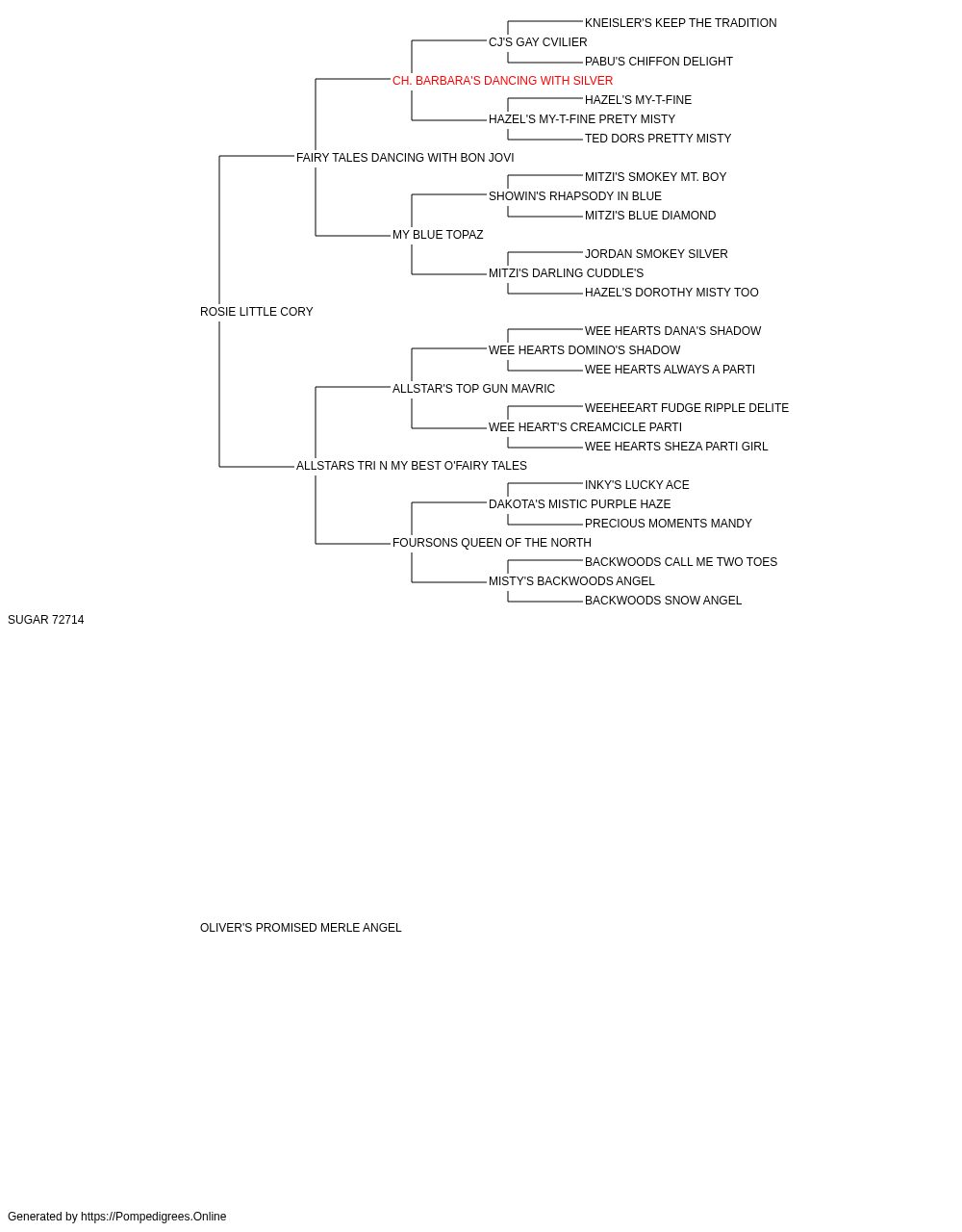 KNEISLER'S KEEP THE TRADITION
CJ'S GAY CVILIER
PABU'S CHIFFON DELIGHT
CH. BARBARA'S DANCING WITH SILVER
HAZEL'S MY-T-FINE
HAZEL'S MY-T-FINE PRETY MISTY
TED DORS PRETTY MISTY
FAIRY TALES DANCING WITH BON JOVI
MITZI'S SMOKEY MT. BOY
SHOWIN'S RHAPSODY IN BLUE
MITZI'S BLUE DIAMOND
MY BLUE TOPAZ
JORDAN SMOKEY SILVER
MITZI'S DARLING CUDDLE'S
HAZEL'S DOROTHY MISTY TOO
ROSIE LITTLE CORY
WEE HEARTS DANA'S SHADOW
WEE HEARTS DOMINO'S SHADOW
WEE HEARTS ALWAYS A PARTI
ALLSTAR'S TOP GUN MAVRIC
WEEHEEART FUDGE RIPPLE DELITE
WEE HEART'S CREAMCICLE PARTI
WEE HEARTS SHEZA PARTI GIRL
ALLSTARS TRI N MY BEST O'FAIRY TALES
INKY'S LUCKY ACE
DAKOTA'S MISTIC PURPLE HAZE
PRECIOUS MOMENTS MANDY
FOURSONS QUEEN OF THE NORTH
BACKWOODS CALL ME TWO TOES
MISTY'S BACKWOODS ANGEL
BACKWOODS SNOW ANGEL
SUGAR 72714
OLIVER'S PROMISED MERLE ANGEL
Generated by https://Pompedigrees.Online